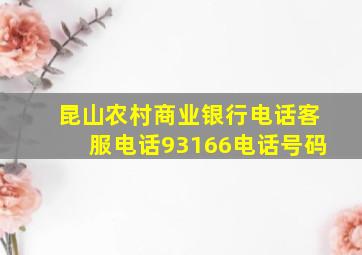 昆山农村商业银行电话客服电话93166电话号码